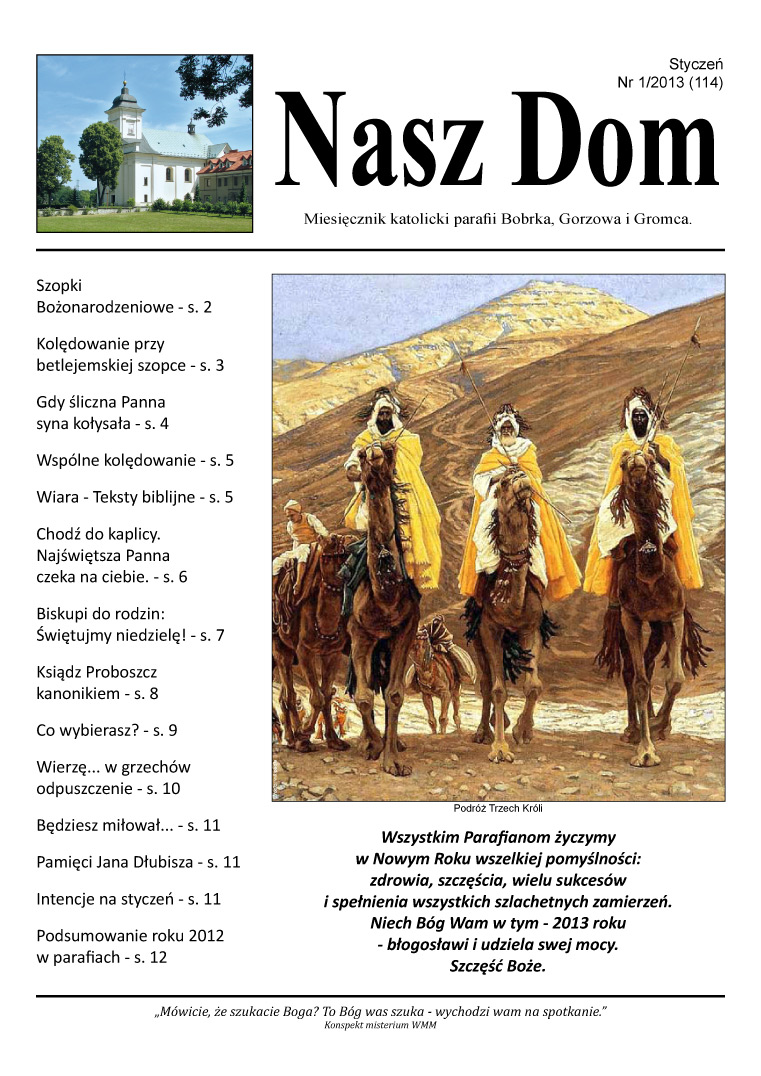 Styczeń
Nr 1/2013 (114)

Nasz Dom

Miesięcznik katolicki parafii Bobrka, Gorzowa i Gromca.

Szopki Bożonarodzeniowe - s. 2

Kolędowanie przy betlejemskiej szopce - s. 3

Gdy śliczna Panna syna kołysała - s. 4

Wspólne kolędowanie - s. 5

Wiara - Teksty biblijne - s. 5

Chodź do kaplicy. Najświętsza Panna czeka na ciebie. - s. 6

Biskupi do rodzin: Świętujmy niedzielę! - s. 7

Ksiądz Proboszcz kanonikiem - s. 8

Co wybierasz? - s. 9

Wierzę... w grzechów odpuszczenie - s. 10

Będziesz miłował... - s. 11

Pamięci Jana Dłubisza - s. 11

Intencje na styczeń - s. 11

Podsumowanie roku 2012 w parafiach - s. 12

Podróż Trzech Króli

Wszystkim Parafianom życzymy
w Nowym Roku wszelkiej pomyślności:
zdrowia, szczęścia, wielu sukcesów
i spełnienia wszystkich szlachetnych zamierzeń.
Niech Bóg Wam w tym - 2013 roku
- błogosławi i udziela swej mocy.
Szczęść Boże.

„Mówicie, że szukacie Boga? To Bóg was szuka - wychodzi wam na spotkanie."
Konspekt misterium WMM